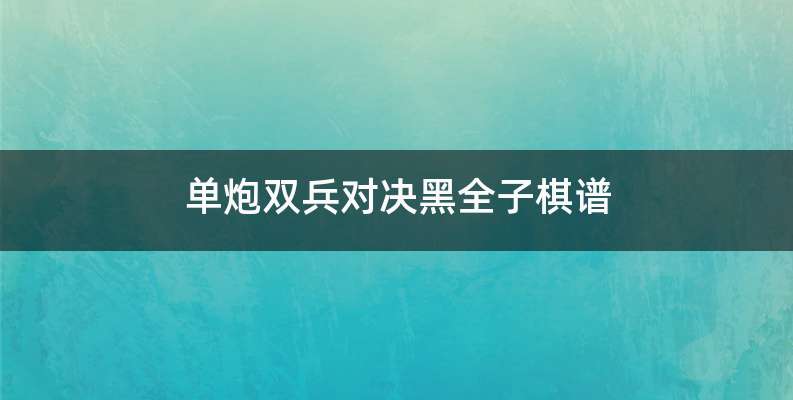 单炮双兵对决黑全子棋谱